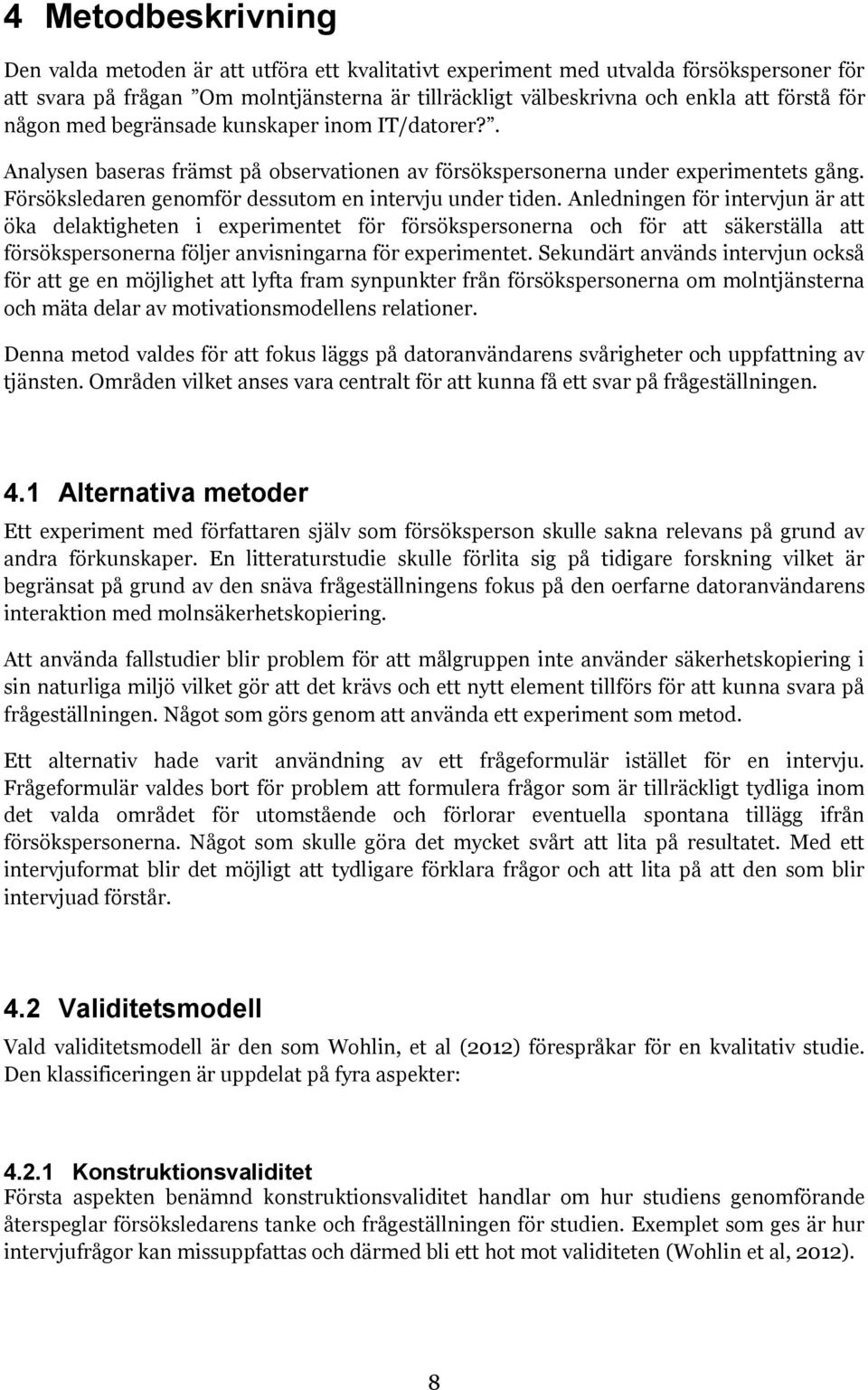 4 Metodbeskrivning

Den valda metoden är att utföra ett kvalitativt experiment med utvalda försökspersoner för att svara på frågan ”Om molntjänsterna är tillräckligt välbeskrivna och enkla att förstå för någon med begränsade kunskaper inom IT/datorer?”. Analysen baseras främst på observationen av försökspersonerna under experimentets gång. Försöksledaren genomför dessutom en intervju under tiden. Anledningen för intervjun är att öka delaktigheten i experimentet för försökspersonerna och för att säkerställa att försökspersonerna följer anvisningarna för experimentet. Sekundärt används intervjun också för att ge en möjlighet att lyfta fram synpunkter från försökspersonerna om molntjänsterna och mäta delar av motivationsmodellens relationer.

Denna metod valdes för att fokus läggs på datoranvändarens svårigheter och uppfattning av tjänsten. Områden vilket anses vara centralt för att kunna få ett svar på frågeställningen.

4.1 Alternativa metoder

Ett experiment med författaren själv som försöksperson skulle sakna relevans på grund av andra förkunskaper. En litteraturstudie skulle förlita sig på tidigare forskning vilket är begränsat på grund av den snäva frågeställningens fokus på den oerfarne datoranvändarens interaktion med molnsäkerhetskopiering.

Att använda fallstudier blir problem för att målgruppen inte använder säkerhetskopiering i sin naturliga miljö vilket gör att det krävs och ett nytt element tillförs för att kunna svara på frågeställningen. Något som görs genom att använda ett experiment som metod.

Ett alternativ hade varit användning av ett frågeformulär istället för en intervju. Frågeformulär valdes bort för problem att formulera frågor som är tillräckligt tydliga inom det valda området för utomstående och förlorar eventuella spontana tillägg ifrån försökspersonerna. Något som skulle göra det mycket svårt att lita på resultatet. Med ett intervjuformat blir det möjligt att tydligare förklara frågor och att lita på att den som blir intervjuad förstår.

4.2 Validitetsmodell

Vald validitetsmodell är den som Wohlin, et al (2012) förespråkar för en kvalitativ studie. Den klassificeringen är uppdelat på fyra aspekter:

4.2.1 Konstruktionsvaliditet

Första aspekten benämnd konstruktionsvaliditet handlar om hur studiens genomförande återspeglar försöksledarens tanke och frågeställningen för studien. Exemplet som ges är hur intervjufrågor kan missuppfattas och därmed bli ett hot mot validiteten (Wohlin et al, 2012).

8